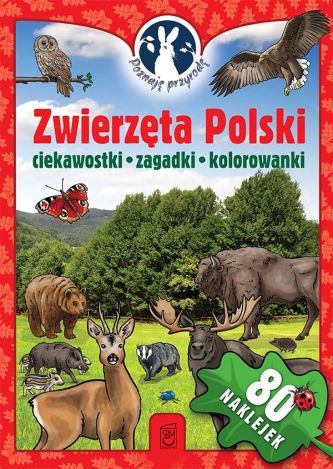 Poznaję przyrodę

Zwierzęta Polski

ciekawostki • zagadki • kolorowanki

80 NAKLEJEK

SBM